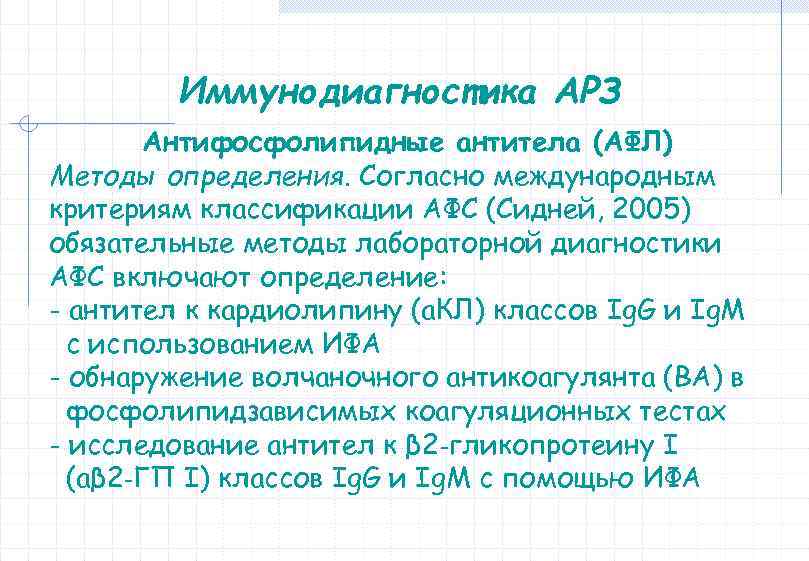 Иммунодиагностика АРЗ

Антифосфолипидные антитела (АФЛ)

Методы определения. Согласно международным критериям классификации АФС (Сидней, 2005) обязательные методы лабораторной диагностики АФС включают определение:
- антител к кардиолипину (аКЛ) классов IgG и IgM с использованием ИФА
- обнаружение волчаночного антикоагулянта (ВА) в фосфолипидзависимых коагуляционных тестах
- исследование антител к β2-гликопротеину I (аβ2-ГП I) классов IgG и IgM с помощью ИФА